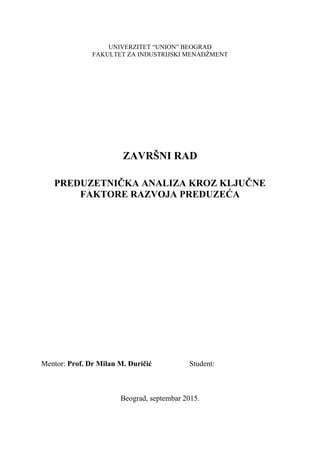 UNIVERZITET "UNION" BEOGRAD
FAKULTET ZA INDUSTRIJSKI MENADŽMENT

ZAVRŠNI RAD

PREDUZETNIČKA ANALIZA KROZ KLJUČNE FAKTORE RAZVOJA PREDUZEĆA

Mentor: Prof. Dr Milan M. Đuričić

Student:

Beograd, septembar 2015.